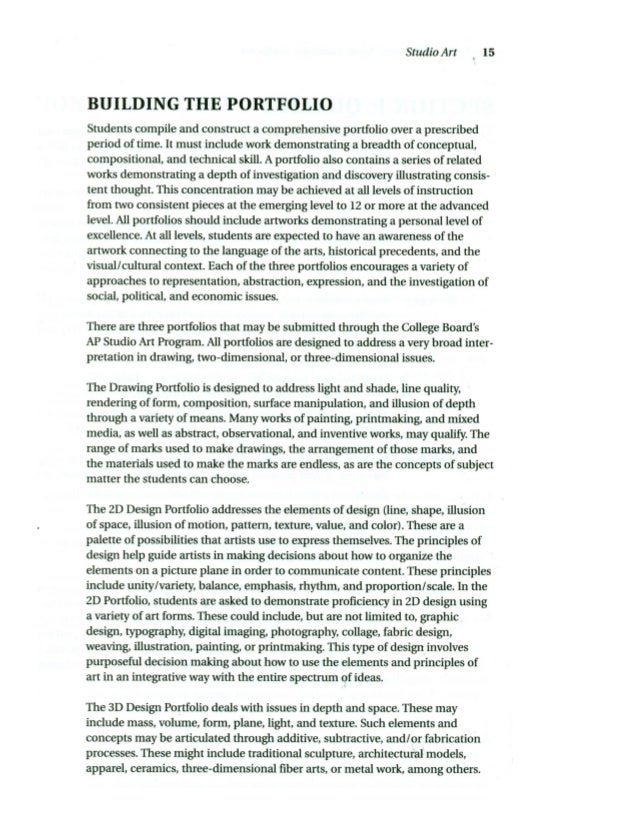 Studio Art 15

BUILDING THE PORTFOLIO

Students compile and construct a comprehensive portfolio over a prescribed period of time. It must include work demonstrating a breadth of conceptual, compositional, and technical skill. A portfolio also contains a series of related works demonstrating a depth of investigation and discovery illustrating consistent thought. This concentration may be achieved at all levels of instruction from two consistent pieces at the emerging level to 12 or more at the advanced level. All portfolios should include artworks demonstrating a personal level of excellence. At all levels, students are expected to have an awareness of the artwork connecting to the language of the arts, historical precedents, and the visual/cultural context. Each of the three portfolios encourages a variety of approaches to representation, abstraction, expression, and the investigation of social, political, and economic issues.

There are three portfolios that may be submitted through the College Board's AP Studio Art Program. All portfolios are designed to address a very broad interpretation in drawing, two-dimensional, or three-dimensional issues.

The Drawing Portfolio is designed to address light and shade, line quality, rendering of form, composition, surface manipulation, and illusion of depth through a variety of means. Many works of painting, printmaking, and mixed media, as well as abstract, observational, and inventive works, may qualify. The range of marks used to make drawings, the arrangement of those marks, and the materials used to make the marks are endless, as are the concepts of subject matter the students can choose.

The 2D Design Portfolio addresses the elements of design (line, shape, illusion of space, illusion of motion, pattern, texture, value, and color). These are a palette of possibilities that artists use to express themselves. The principles of design help guide artists in making decisions about how to organize the elements on a picture plane in order to communicate content. These principles include unity/variety, balance, emphasis, rhythm, and proportion/scale. In the 2D Portfolio, students are asked to demonstrate proficiency in 2D design using a variety of art forms. These could include, but are not limited to, graphic design, typography, digital imaging, photography, collage, fabric design, weaving, illustration, painting, or printmaking. This type of design involves purposeful decision making about how to use the elements and principles of art in an integrative way with the entire spectrum of ideas.

The 3D Design Portfolio deals with issues in depth and space. These may include mass, volume, form, plane, light, and texture. Such elements and concepts may be articulated through additive, subtractive, and/or fabrication processes. These might include traditional sculpture, architectural models, apparel, ceramics, three-dimensional fiber arts, or metal work, among others.